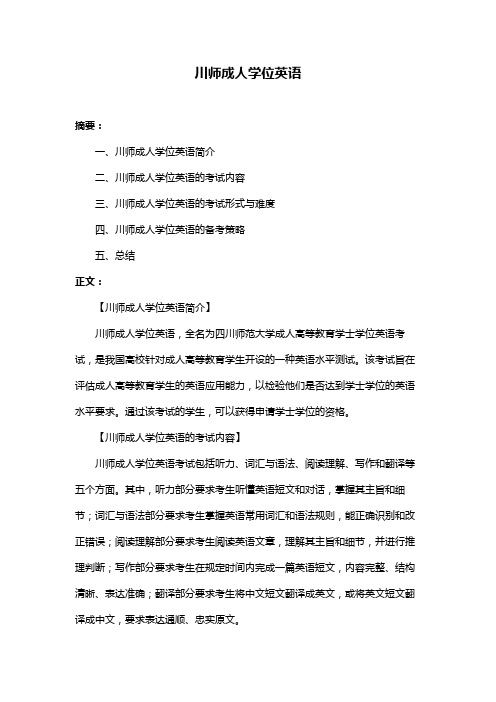 川师成人学位英语

摘要：

一、川师成人学位英语简介

二、川师成人学位英语的考试内容

三、川师成人学位英语的考试形式与难度

四、川师成人学位英语的备考策略

五、总结

正文：

【川师成人学位英语简介】

川师成人学位英语，全名为四川师范大学成人高等教育学士学位英语考试，是我国高校针对成人高等教育学生开设的一种英语水平测试。该考试旨在评估成人高等教育学生的英语应用能力，以检验他们是否达到学士学位的英语水平要求。通过该考试的学生，可以获得申请学士学位的资格。

【川师成人学位英语的考试内容】

川师成人学位英语考试包括听力、词汇与语法、阅读理解、写作和翻译等五个方面。其中，听力部分要求考生听懂英语短文和对话，掌握其主旨和细节；词汇与语法部分要求考生掌握英语常用词汇和语法规则，能正确识别和改正错误；阅读理解部分要求考生阅读英语文章，理解其主旨和细节，并进行推理判断；写作部分要求考生在规定时间内完成一篇英语短文，内容完整、结构清晰、表达准确；翻译部分要求考生将中文短文翻译成英文，或将英文短文翻译成中文，要求表达通顺、忠实原文。